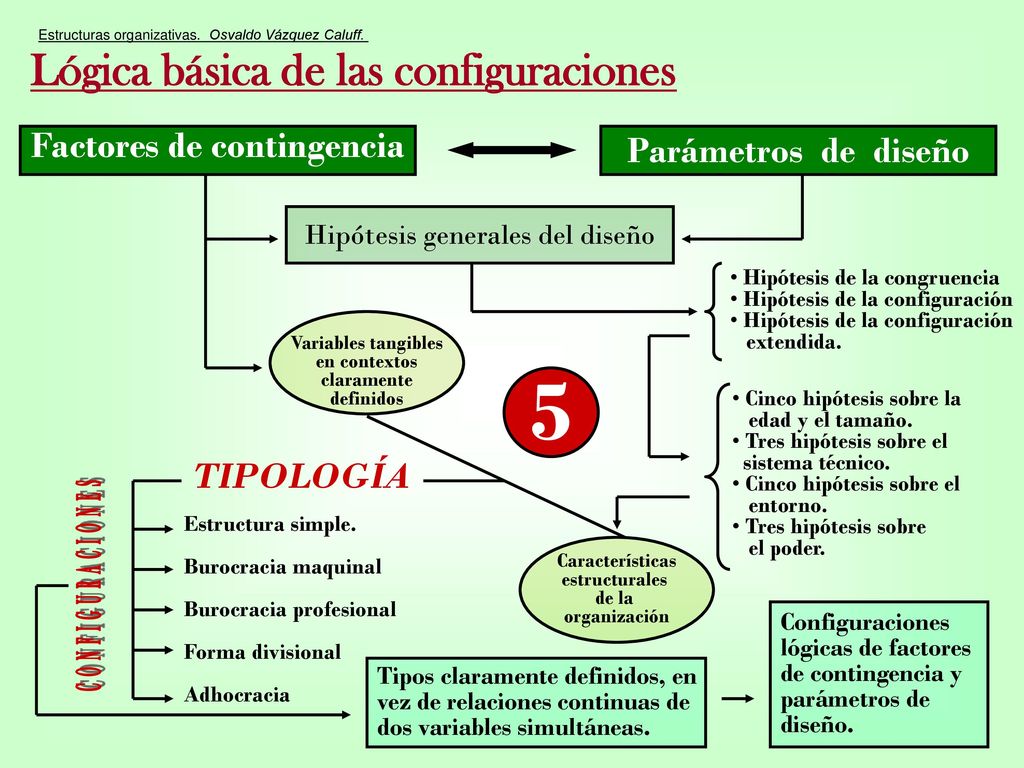 Estructuras organizativas. Osvaldo Vázquez Caluff.

Lógica básica de las configuraciones

Factores de contingencia

Parámetros de diseño

Hipótesis generales del diseño

• Hipótesis de la congruencia
• Hipótesis de la configuración
• Hipótesis de la configuración extendida.

Variables tangibles en contextos claramente definidos

5

• Cinco hipótesis sobre la edad y el tamaño.
• Tres hipótesis sobre el sistema técnico.
• Cinco hipótesis sobre el entorno.
• Tres hipótesis sobre el poder.

TIPOLOGÍA

CONFIGURACIONES

Estructura simple.
Burocracia maquinal
Burocracia profesional
Forma divisional
Adhocracia

Características estructurales de la organización

Tipos claramente definidos, en vez de relaciones continuas de dos variables simultáneas.

Configuraciones lógicas de factores de contingencia y parámetros de diseño.